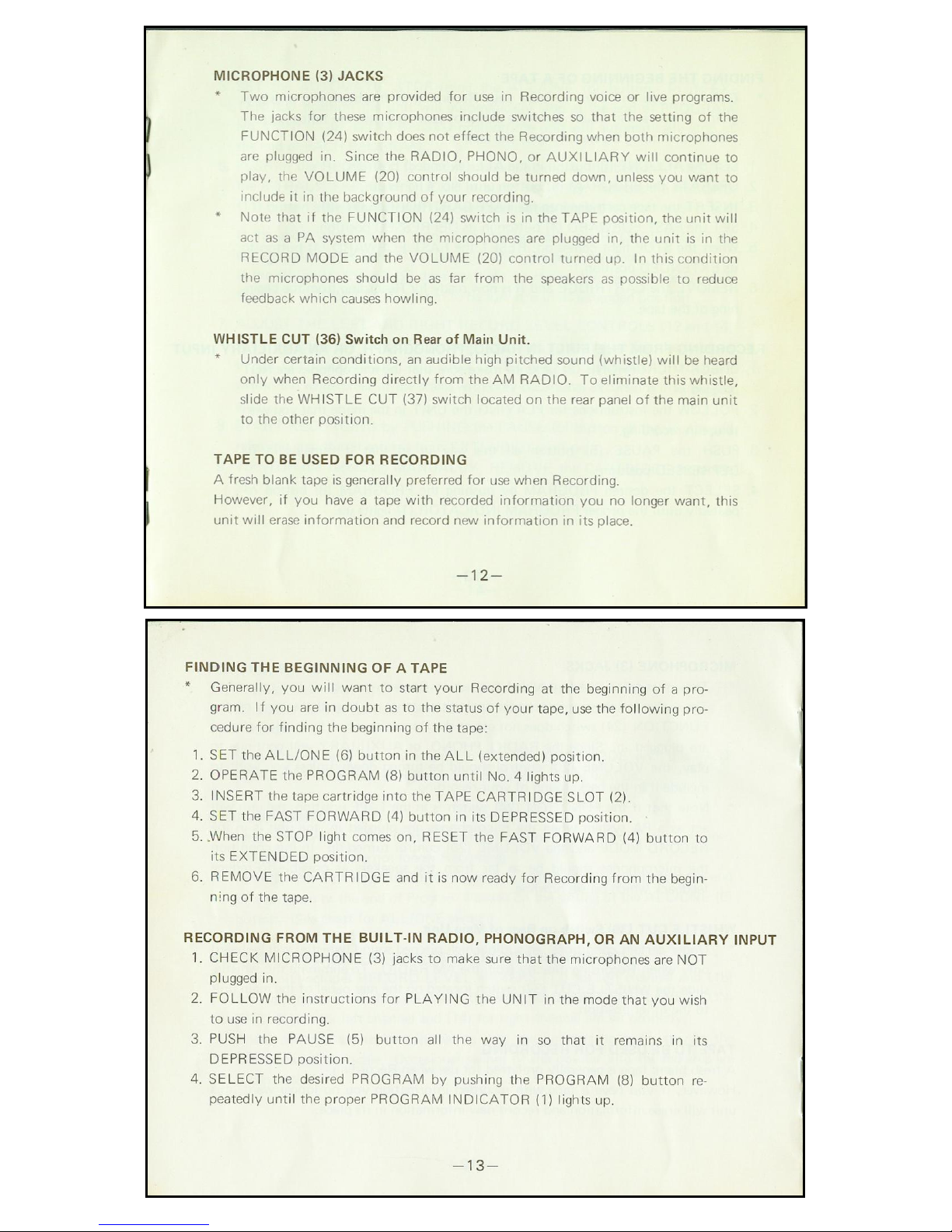 MICROPHONE (3) JACKS

* Two microphones are provided for use in Recording voice or live programs. The jacks for these microphones include switches so that the setting of the FUNCTION (24) switch does not effect the Recording when both microphones are plugged in. Since the RADIO, PHONO, or AUXILIARY will continue to play, the VOLUME (20) control should be turned down, unless you want to include it in the background of your recording.

* Note that if the FUNCTION (24) switch is in the TAPE position, the unit will act as a PA system when the microphones are plugged in, the unit is in the RECORD MODE and the VOLUME (20) control turned up. In this condition the microphones should be as far from the speakers as possible to reduce feedback which causes howling.

WHISTLE CUT (36) Switch on Rear of Main Unit.

* Under certain conditions, an audible high pitched sound (whistle) will be heard only when Recording directly from the AM RADIO. To eliminate this whistle, slide the WHISTLE CUT (37) switch located on the rear panel of the main unit to the other position.

TAPE TO BE USED FOR RECORDING

A fresh blank tape is generally preferred for use when Recording.
However, if you have a tape with recorded information you no longer want, this unit will erase information and record new information in its place.

—12—

FINDING THE BEGINNING OF A TAPE

* Generally, you will want to start your Recording at the beginning of a program. If you are in doubt as to the status of your tape, use the following procedure for finding the beginning of the tape:

1. SET the ALL/ONE (6) button in the ALL (extended) position.
2. OPERATE the PROGRAM (8) button until No. 4 lights up.
3. INSERT the tape cartridge into the TAPE CARTRIDGE SLOT (2).
4. SET the FAST FORWARD (4) button in its DEPRESSED position.
5. When the STOP light comes on, RESET the FAST FORWARD (4) button to its EXTENDED position.
6. REMOVE the CARTRIDGE and it is now ready for Recording from the beginning of the tape.

RECORDING FROM THE BUILT-IN RADIO, PHONOGRAPH, OR AN AUXILIARY INPUT

1. CHECK MICROPHONE (3) jacks to make sure that the microphones are NOT plugged in.
2. FOLLOW the instructions for PLAYING the UNIT in the mode that you wish to use in recording.
3. PUSH the PAUSE (5) button all the way in so that it remains in its DEPRESSED position.
4. SELECT the desired PROGRAM by pushing the PROGRAM (8) button repeatedly until the proper PROGRAM INDICATOR (1) lights up.

—13—